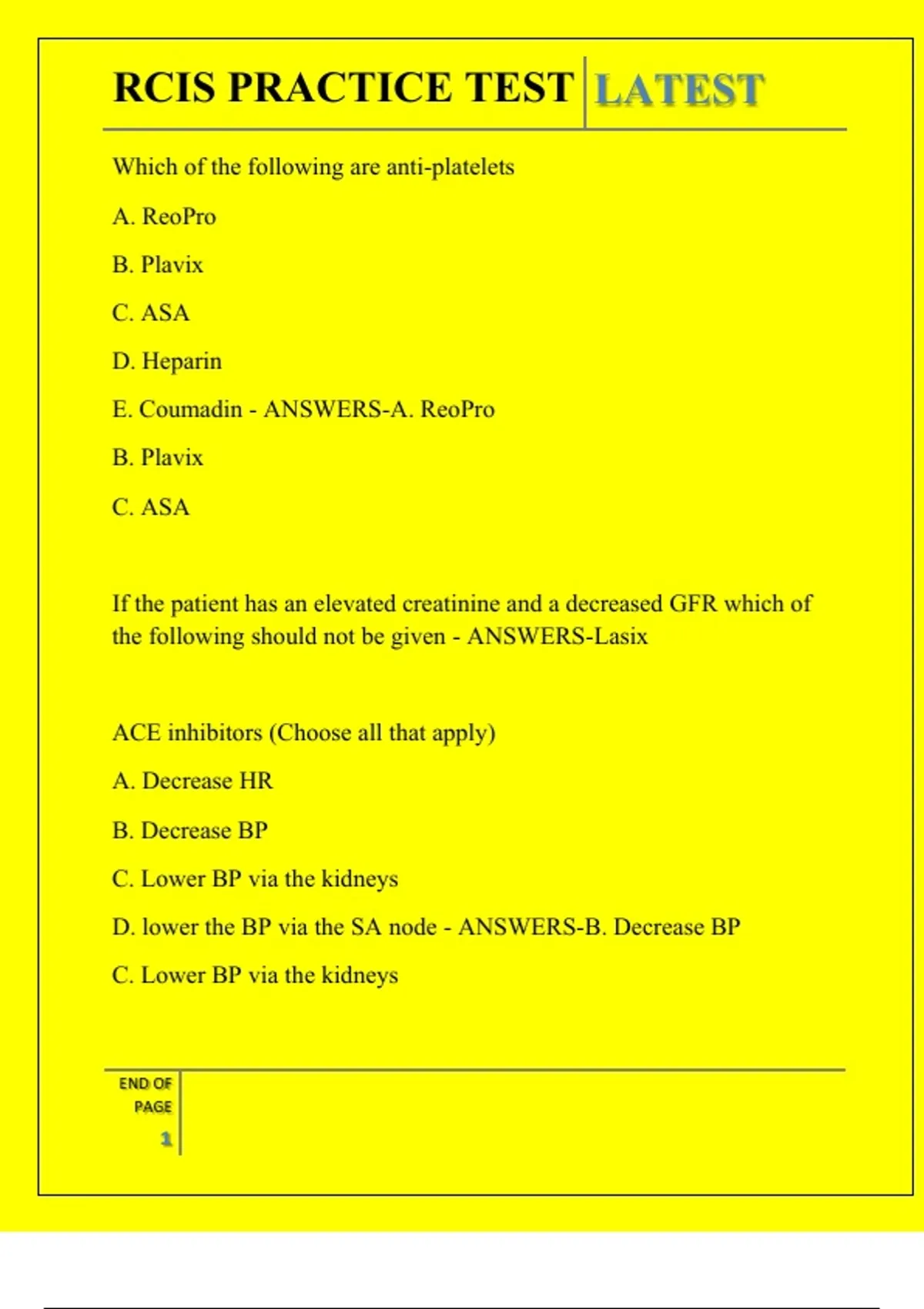 RCIS PRACTICE TEST LATEST

Which of the following are anti-platelets

A. ReoPro

B. Plavix

C. ASA

D. Heparin

E. Coumadin - ANSWERS-A. ReoPro

B. Plavix

C. ASA

If the patient has an elevated creatinine and a decreased GFR which of the following should not be given - ANSWERS-Lasix

ACE inhibitors (Choose all that apply)

A. Decrease HR

B. Decrease BP

C. Lower BP via the kidneys

D. lower the BP via the SA node - ANSWERS-B. Decrease BP

C. Lower BP via the kidneys

END OF PAGE

1